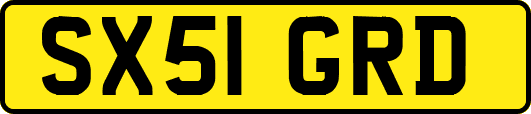 SX51 GRD